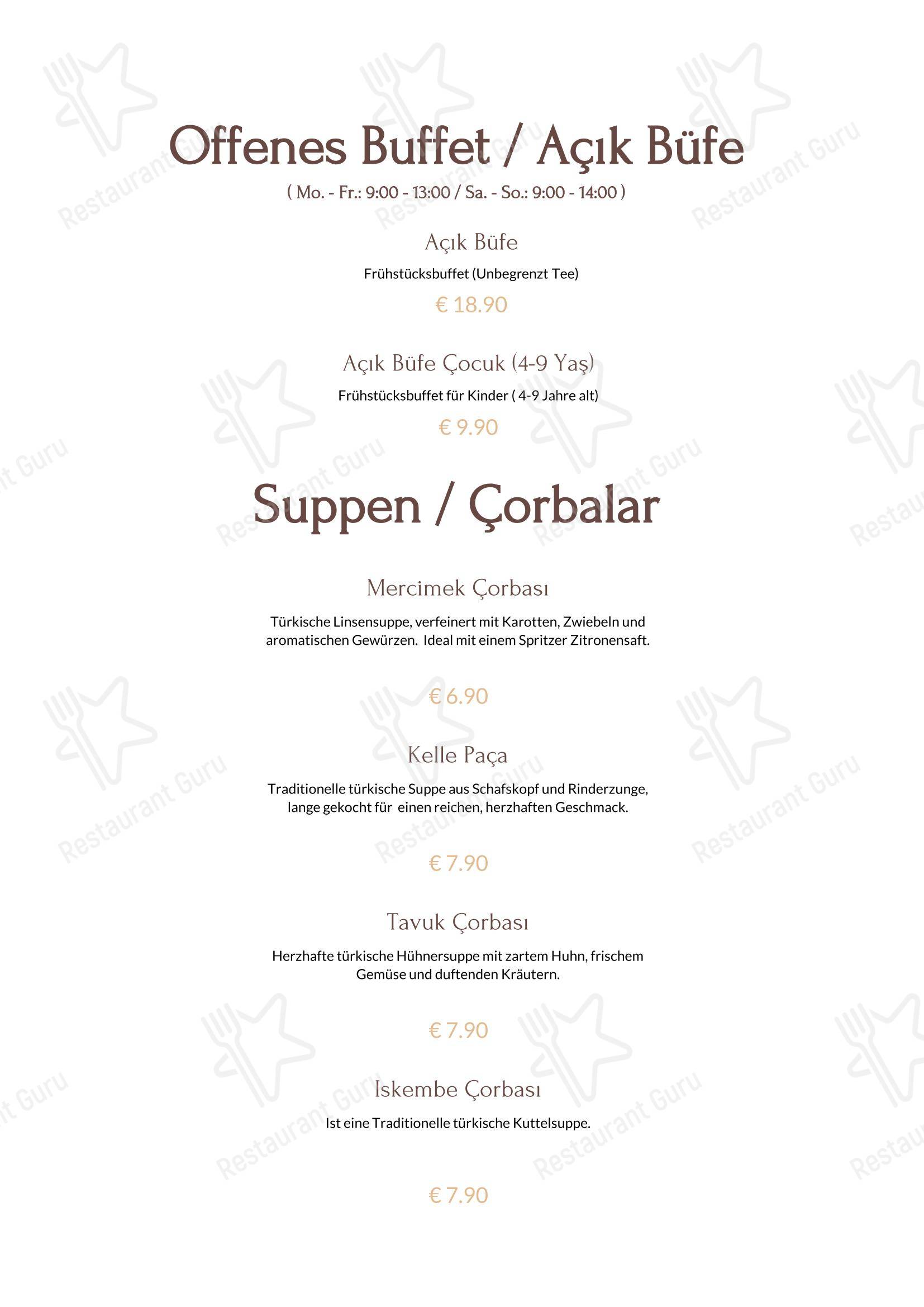 Offenes Buffet / Açık Büfe

( Mo. - Fr.: 9:00 - 13:00 / Sa. - So.: 9:00 - 14:00 )

Açık Büfe

Frühstücksbuffet (Unbegrenzt Tee)

€ 18.90

Açık Büfe Çocuk (4-9 Yaş)

Frühstücksbuffet für Kinder ( 4-9 Jahre alt)

€ 9.90

Suppen / Çorbalar

Mercimek Çorbası

Türkische Linsensuppe, verfeinert mit Karotten, Zwiebeln und aromatischen Gewürzen. Ideal mit einem Spritzer Zitronensaft.

€ 6.90

Kelle Paça

Traditionelle türkische Suppe aus Schafskopf und Rinderzunge, lange gekocht für einen reichen, herzhaften Geschmack.

€ 7.90

Tavuk Çorbası

Herzhafte türkische Hühnersuppe mit zartem Huhn, frischem Gemüse und duftenden Kräutern.

€ 7.90

Iskembe Çorbası

Ist eine Traditionelle türkische Kuttelsuppe.

€ 7.90

Restaurant Guru